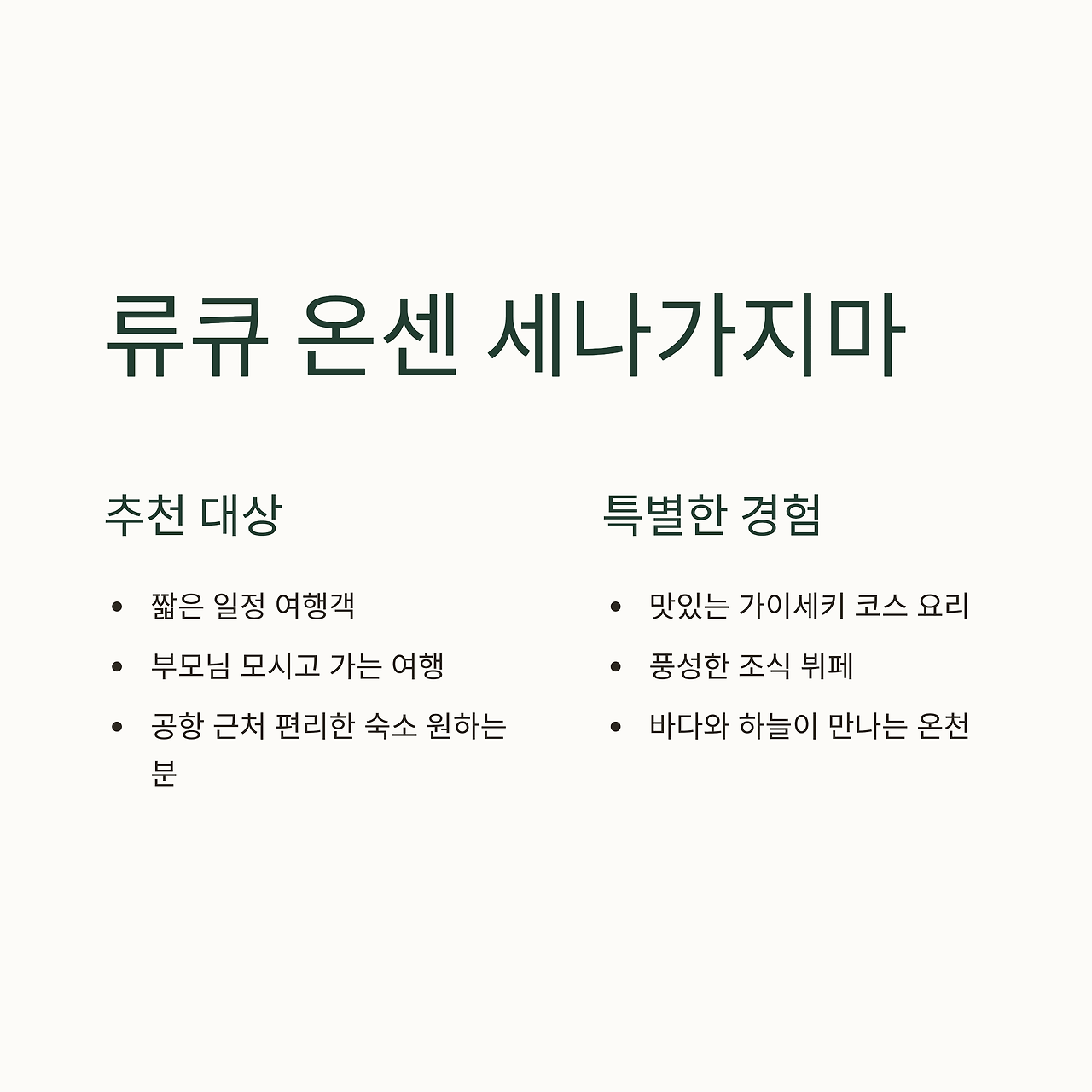 류큐 온센 세나가지마

추천 대상

• 짧은 일정 여행객
• 부모님 모시고 가는 여행
• 공항 근처 편리한 숙소 원하는 분

특별한 경험

• 맛있는 가이세키 코스 요리
• 풍성한 조식 뷔페
• 바다와 하늘이 만나는 온천